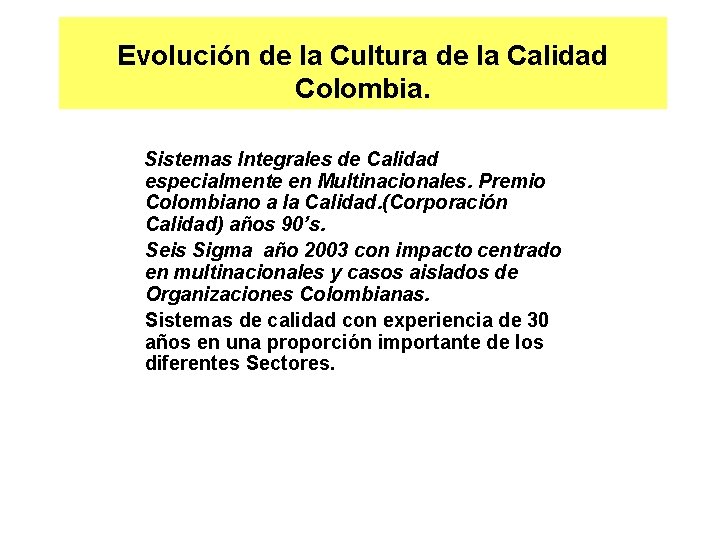 Evolución de la Cultura de la Calidad Colombia.

Sistemas Integrales de Calidad especialmente en Multinacionales. Premio Colombiano a la Calidad.(Corporación Calidad) años 90's.

Seis Sigma año 2003 con impacto centrado en multinacionales y casos aislados de Organizaciones Colombianas.

Sistemas de calidad con experiencia de 30 años en una proporción importante de los diferentes Sectores.